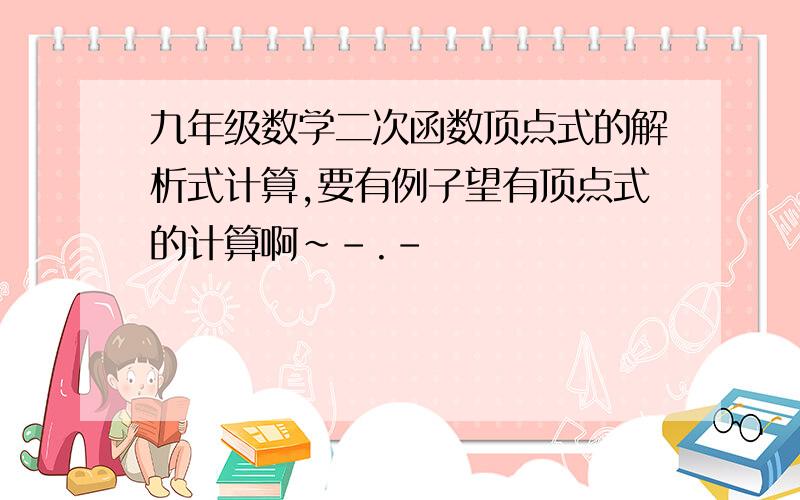 九年级数学二次函数顶点式的解析式计算,要有例子望有顶点式的计算啊~ - . -